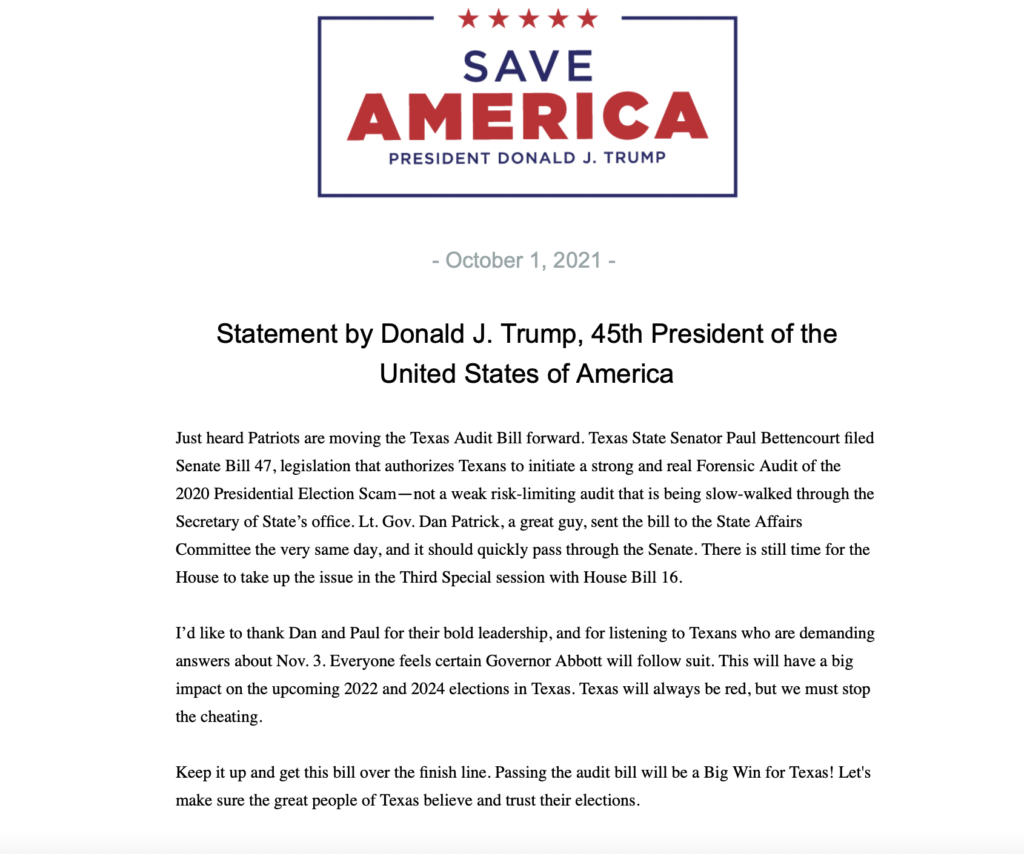 SAVE
AMERICA
PRESIDENT DONALD J. TRUMP

- October 1, 2021 -

Statement by Donald J. Trump, 45th President of the United States of America

Just heard Patriots are moving the Texas Audit Bill forward. Texas State Senator Paul Bettencourt filed Senate Bill 47, legislation that authorizes Texans to initiate a strong and real Forensic Audit of the 2020 Presidential Election Scam—not a weak risk-limiting audit that is being slow-walked through the Secretary of State's office. Lt. Gov. Dan Patrick, a great guy, sent the bill to the State Affairs Committee the very same day, and it should quickly pass through the Senate. There is still time for the House to take up the issue in the Third Special session with House Bill 16.

I'd like to thank Dan and Paul for their bold leadership, and for listening to Texans who are demanding answers about Nov. 3. Everyone feels certain Governor Abbott will follow suit. This will have a big impact on the upcoming 2022 and 2024 elections in Texas. Texas will always be red, but we must stop the cheating.

Keep it up and get this bill over the finish line. Passing the audit bill will be a Big Win for Texas! Let's make sure the great people of Texas believe and trust their elections.